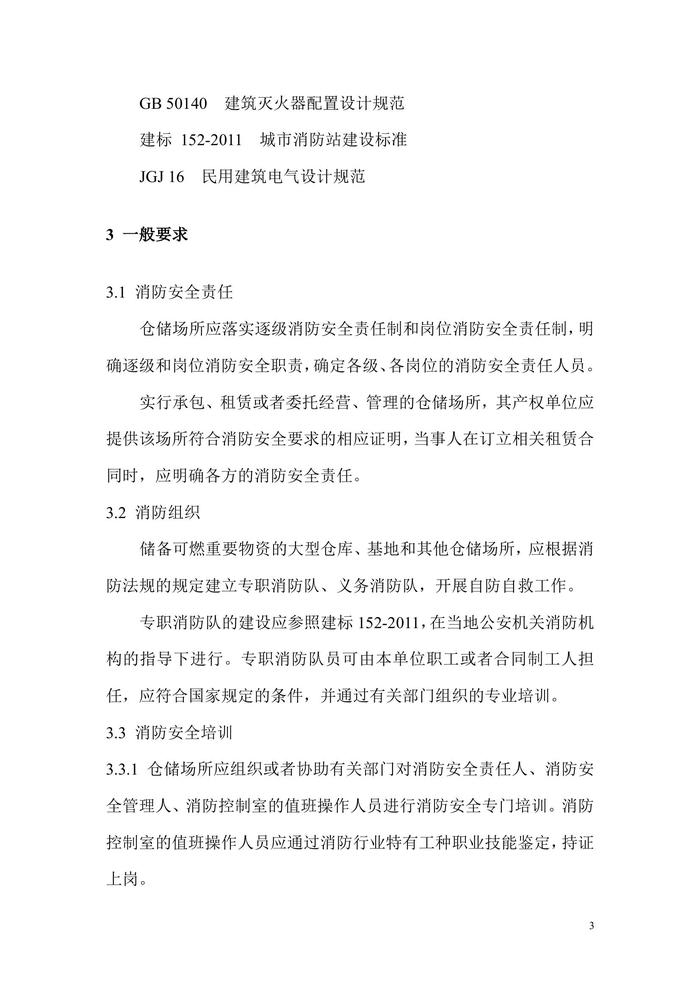 GB 50140　建筑灭火器配置设计规范

建标 152-2011　城市消防站建设标准

JGJ 16　民用建筑电气设计规范

3 一般要求

3.1 消防安全责任

仓储场所应落实逐级消防安全责任制和岗位消防安全责任制，明确逐级和岗位消防安全职责，确定各级、各岗位的消防安全责任人员。

实行承包、租赁或者委托经营、管理的仓储场所，其产权单位应提供该场所符合消防安全要求的相应证明，当事人在订立相关租赁合同时，应明确各方的消防安全责任。

3.2 消防组织

储备可燃重要物资的大型仓库、基地和其他仓储场所，应根据消防法规的规定建立专职消防队、义务消防队，开展自防自救工作。

专职消防队的建设应参照建标 152-2011，在当地公安机关消防机构的指导下进行。专职消防队员可由本单位职工或者合同制工人担任，应符合国家规定的条件，并通过有关部门组织的专业培训。

3.3 消防安全培训

3.3.1 仓储场所应组织或者协助有关部门对消防安全责任人、消防安全管理人、消防控制室的值班操作人员进行消防安全专门培训。消防控制室的值班操作人员应通过消防行业特有工种职业技能鉴定，持证上岗。

3